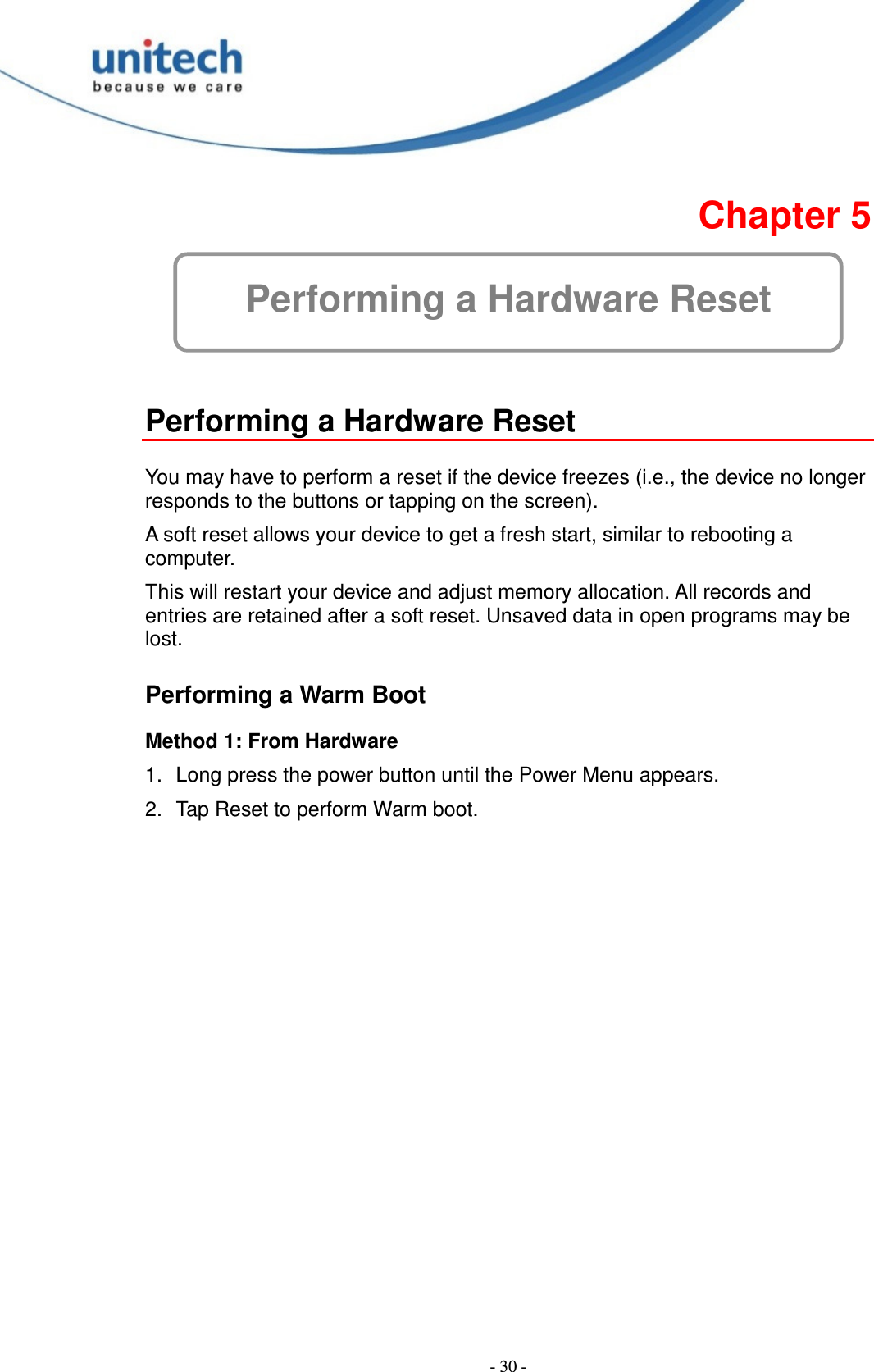 unitech
because we care

Chapter 5

Performing a Hardware Reset

Performing a Hardware Reset

You may have to perform a reset if the device freezes (i.e., the device no longer responds to the buttons or tapping on the screen).

A soft reset allows your device to get a fresh start, similar to rebooting a computer.

This will restart your device and adjust memory allocation. All records and entries are retained after a soft reset. Unsaved data in open programs may be lost.

Performing a Warm Boot

Method 1: From Hardware

1. Long press the power button until the Power Menu appears.

2. Tap Reset to perform Warm boot.

- 30 -